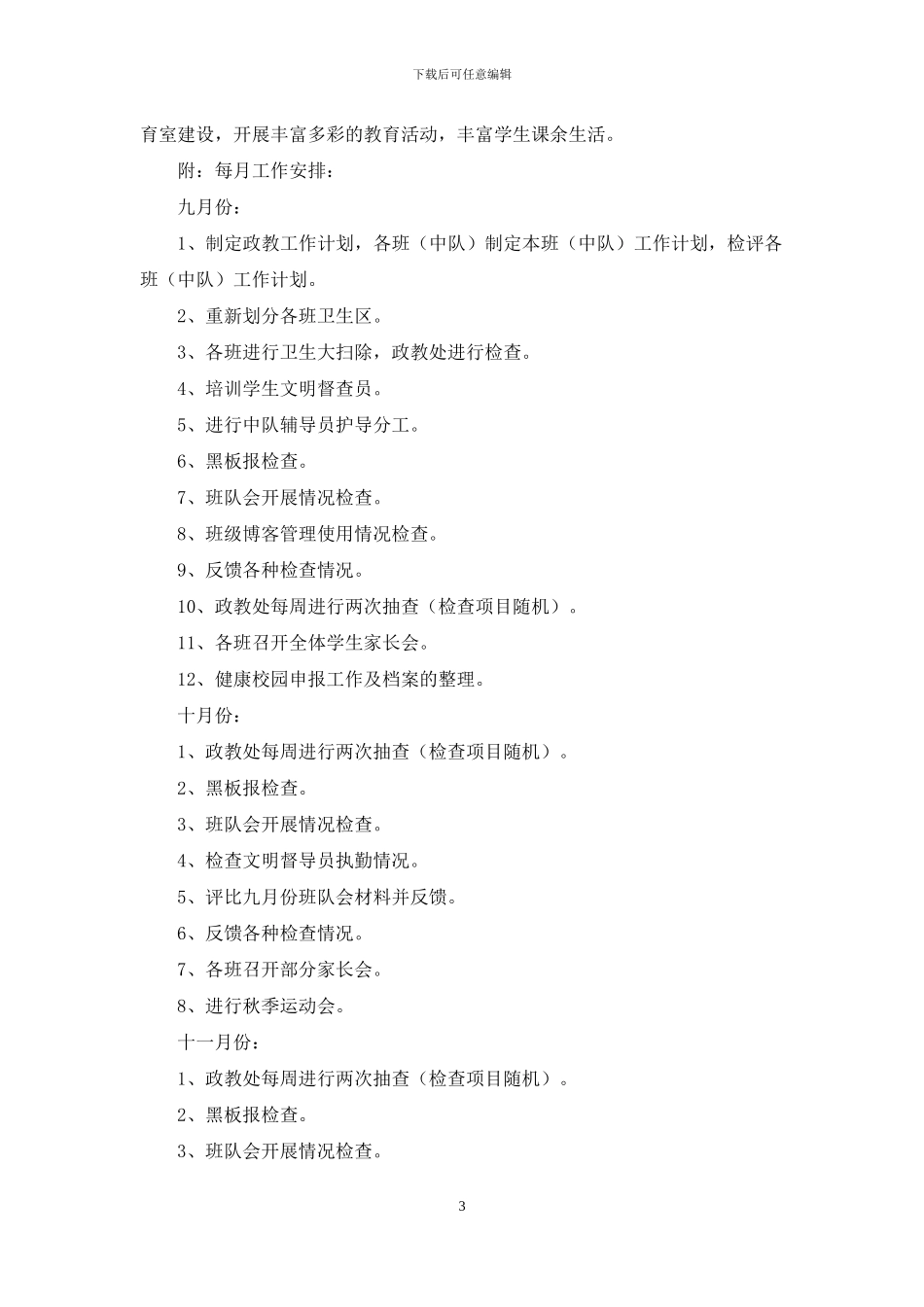 下载后可任意编辑

育室建设，开展丰富多彩的教育活动，丰富学生课余生活。

附：每月工作安排：

九月份：

1、制定政教工作计划，各班（中队）制定本班（中队）工作计划，检评各班（中队）工作计划。

2、重新划分各班卫生区。

3、各班进行卫生大扫除，政教处进行检查。

4、培训学生文明督查员。

5、进行中队辅导员护导分工。

6、黑板报检查。

7、班队会开展情况检查。

8、班级博客管理使用情况检查。

9、反馈各种检查情况。

10、政教处每周进行两次抽查（检查项目随机）。

11、各班召开全体学生家长会。

12、健康校园申报工作及档案的整理。

十月份：

1、政教处每周进行两次抽查（检查项目随机）。

2、黑板报检查。

3、班队会开展情况检查。

4、检查文明督导员执勤情况。

5、评比九月份班队会材料并反馈。

6、反馈各种检查情况。

7、各班召开部分家长会。

8、进行秋季运动会。

十一月份：

1、政教处每周进行两次抽查（检查项目随机）。

2、黑板报检查。

3、班队会开展情况检查。

3